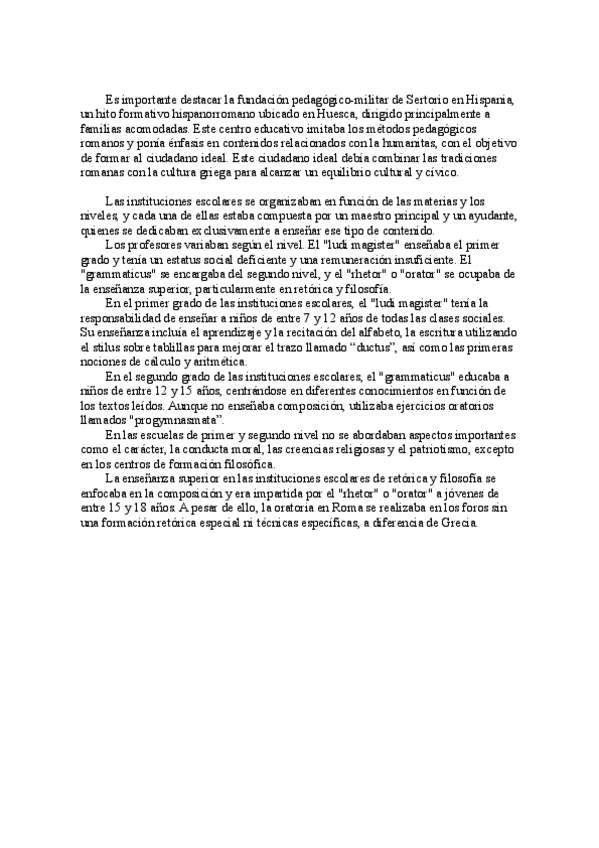 Es importante destacar la fundación pedagógico-militar de Sertorio en Hispania, un hito formativo hispanorromano ubicado en Huesca, dirigido principalmente a familias acomodadas. Este centro educativo imitaba los métodos pedagógicos romanos y ponía énfasis en contenidos relacionados con la humanitas, con el objetivo de formar al ciudadano ideal. Este ciudadano ideal debía combinar las tradiciones romanas con la cultura griega para alcanzar un equilibrio cultural y cívico.

Las instituciones escolares se organizaban en función de las materias y los niveles, y cada una de ellas estaba compuesta por un maestro principal y un ayudante, quienes se dedicaban exclusivamente a enseñar ese tipo de contenido.

Los profesores variaban según el nivel. El "ludi magister" enseñaba el primer grado y tenía un estatus social deficiente y una remuneración insuficiente. El "grammaticus" se encargaba del segundo nivel, y el "rhetor" o "orator" se ocupaba de la enseñanza superior, particularmente en retórica y filosofía.

En el primer grado de las instituciones escolares, el "ludi magister" tenía la responsabilidad de enseñar a niños de entre 7 y 12 años de todas las clases sociales. Su enseñanza incluía el aprendizaje y la recitación del alfabeto, la escritura utilizando el stilus sobre tablillas para mejorar el trazo llamado “ductus”, así como las primeras nociones de cálculo y aritmética.

En el segundo grado de las instituciones escolares, el "grammaticus" educaba a niños de entre 12 y 15 años, centrándose en diferentes conocimientos en función de los textos leídos. Aunque no enseñaba composición, utilizaba ejercicios oratorios llamados "progymnasmata".

En las escuelas de primer y segundo nivel no se abordaban aspectos importantes como el carácter, la conducta moral, las creencias religiosas y el patriotismo, excepto en los centros de formación filosófica.

La enseñanza superior en las instituciones escolares de retórica y filosofía se enfocaba en la composición y era impartida por el "rhetor" o "orator" a jóvenes de entre 15 y 18 años. A pesar de ello, la oratoria en Roma se realizaba en los foros sin una formación retórica especial ni técnicas específicas, a diferencia de Grecia.